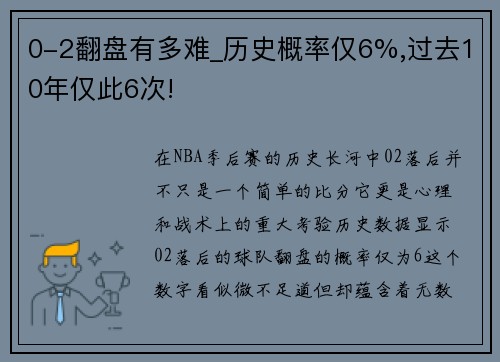 0-2翻盘有多难_历史概率仅6%,过去10年仅此6次!

在NBA季后赛的历史长河中02落后并不只是一个简单的比分它更是心理和战术上的重大考验历史数据显示02落后的球队翻盘的概率仅为6这个数字看似微不足道但却蕴含着无数